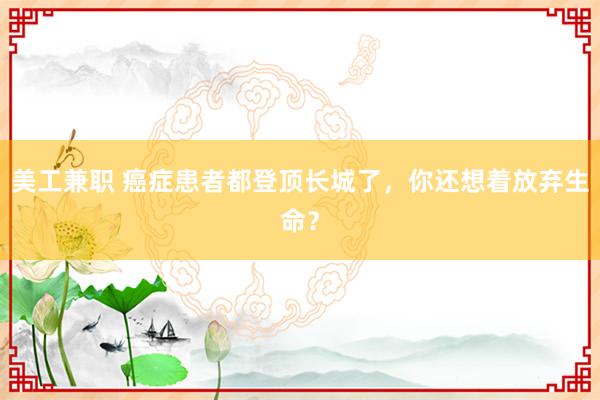 美工兼职 癌症患者都登顶长城了，你还想着放弃生命？